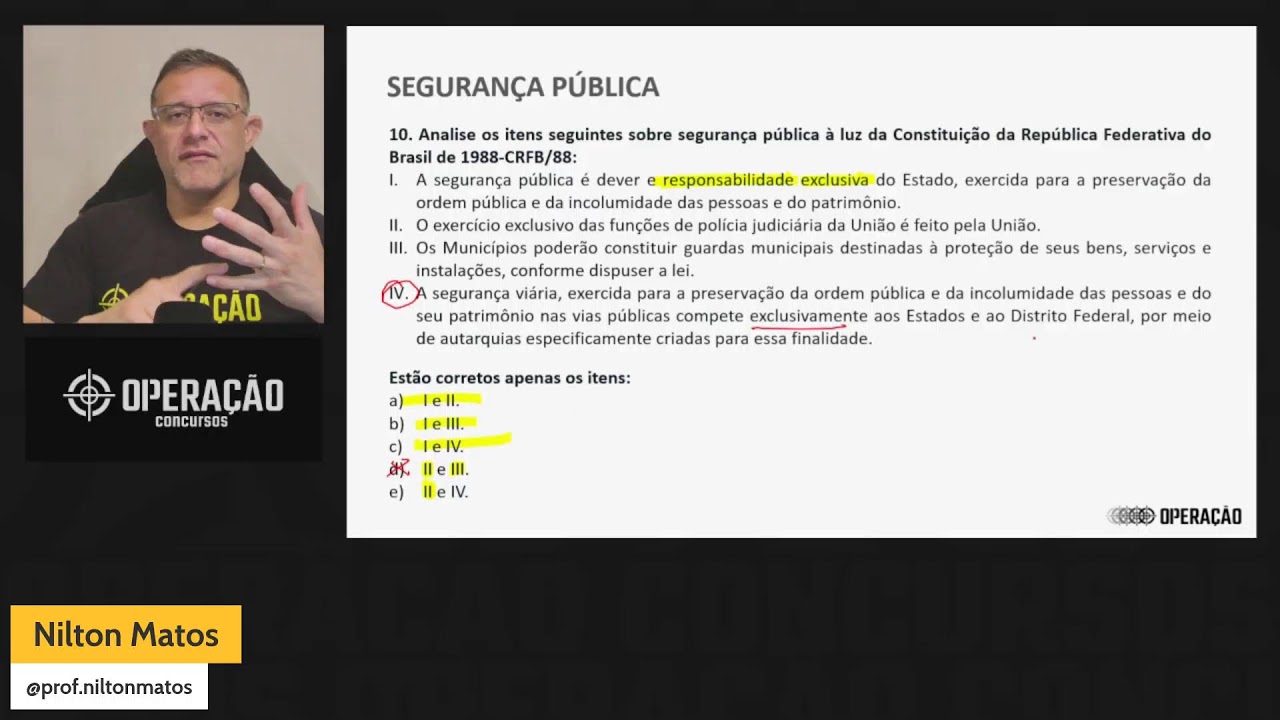 OPERAÇÃO
concursos

SEGURANÇA PÚBLICA

10. Analise os itens seguintes sobre segurança pública à luz da Constituição da República Federativa do Brasil de 1988-CRFB/88:

I. A segurança pública é dever e responsabilidade exclusiva do Estado, exercida para a preservação da ordem pública e da incolumidade das pessoas e do patrimônio.
II. O exercício exclusivo das funções de polícia judiciária da União é feito pela União.
III. Os Municípios poderão constituir guardas municipais destinadas à proteção de seus bens, serviços e instalações, conforme dispuser a lei.
IV. A segurança viária, exercida para a preservação da ordem pública e da incolumidade das pessoas e do seu patrimônio nas vias públicas compete exclusivamente aos Estados e ao Distrito Federal, por meio de autarquias especificamente criadas para essa finalidade.

Estão corretos apenas os itens:
a) I e II.
b) I e III.
c) I e IV.
d) II e III.
e) II e IV.

OPERAÇÃO

Nilton Matos
@prof.niltonmatos